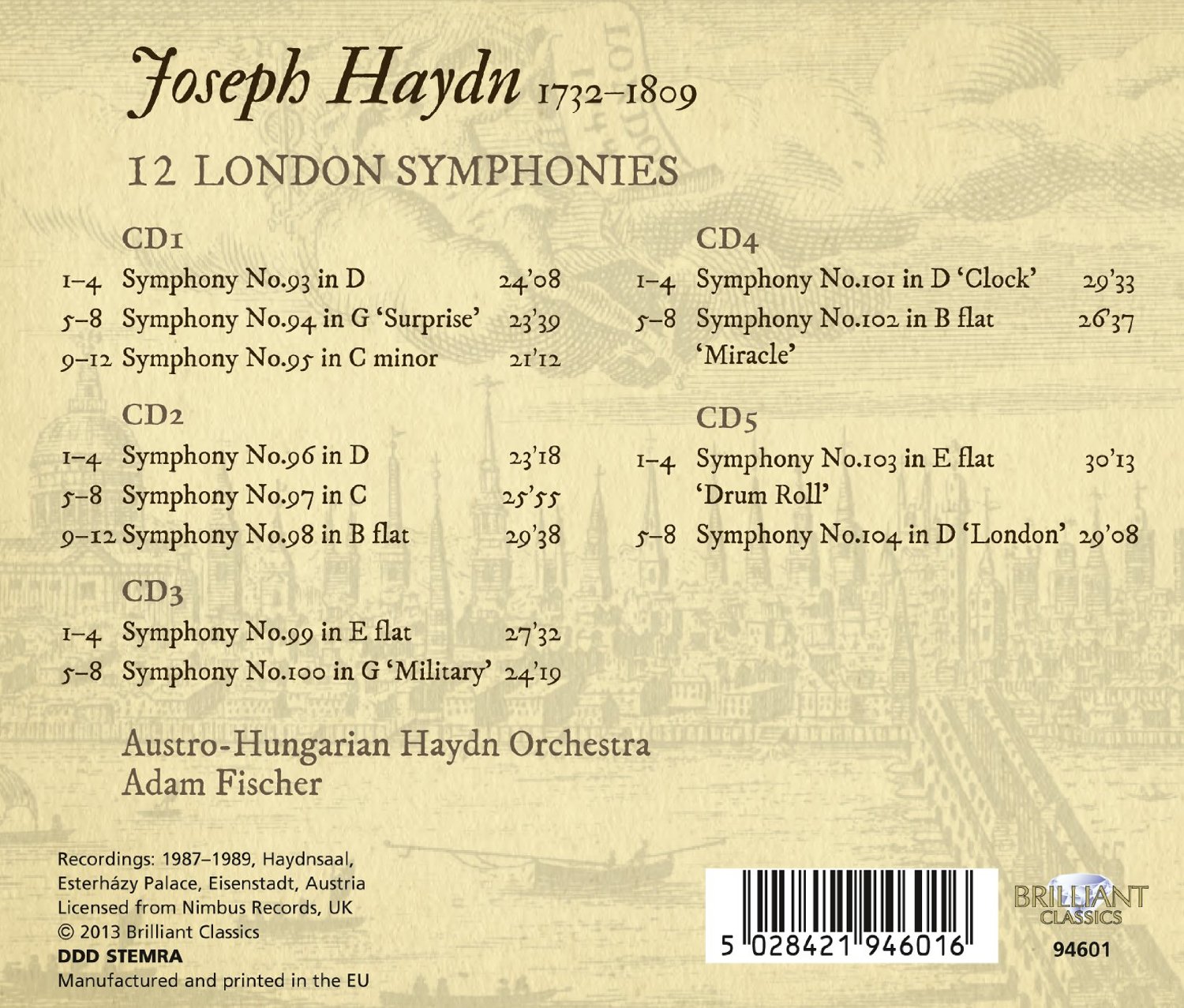 Joseph Haydn 1732–1809

12 LONDON SYMPHONIES

CD1
1–4 Symphony No.93 in D 24'08
5–8 Symphony No.94 in G 'Surprise' 23'39
9–12 Symphony No.95 in C minor 21'12

CD2
1–4 Symphony No.96 in D 23'18
5–8 Symphony No.97 in C 25'55
9–12 Symphony No.98 in B flat 29'38

CD3
1–4 Symphony No.99 in E flat 27'32
5–8 Symphony No.100 in G 'Military' 24'19

CD4
1–4 Symphony No.101 in D 'Clock' 29'33
5–8 Symphony No.102 in B flat 'Miracle' 26'37

CD5
1–4 Symphony No.103 in E flat 'Drum Roll' 30'13
5–8 Symphony No.104 in D 'London' 29'08

Austro-Hungarian Haydn Orchestra
Adam Fischer

Recordings: 1987–1989, Haydnsaal,
Esterházy Palace, Eisenstadt, Austria
Licensed from Nimbus Records, UK
© 2013 Brilliant Classics
DDD STEMRA
Manufactured and printed in the EU

5 028421 946016

BRILLIANT
CLASSICS
94601